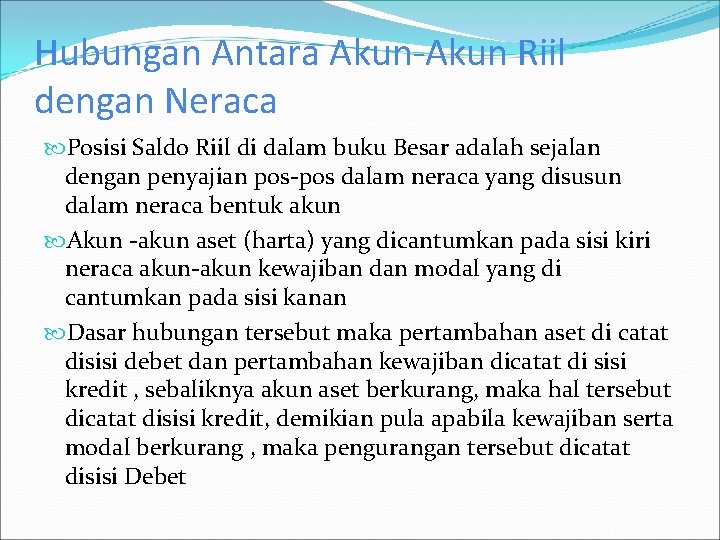 Hubungan Antara Akun-Akun Riil dengan Neraca

Posisi Saldo Riil di dalam buku Besar adalah sejalan dengan penyajian pos-pos dalam neraca yang disusun dalam neraca bentuk akun

Akun -akun aset (harta) yang dicantumkan pada sisi kiri neraca akun-akun kewajiban dan modal yang di cantumkan pada sisi kanan

Dasar hubungan tersebut maka pertambahan aset di catat disisi debet dan pertambahan kewajiban dicatat di sisi kredit , sebaliknya akun aset berkurang, maka hal tersebut dicatat disisi kredit, demikian pula apabila kewajiban serta modal berkurang , maka pengurangan tersebut dicatat disisi Debet